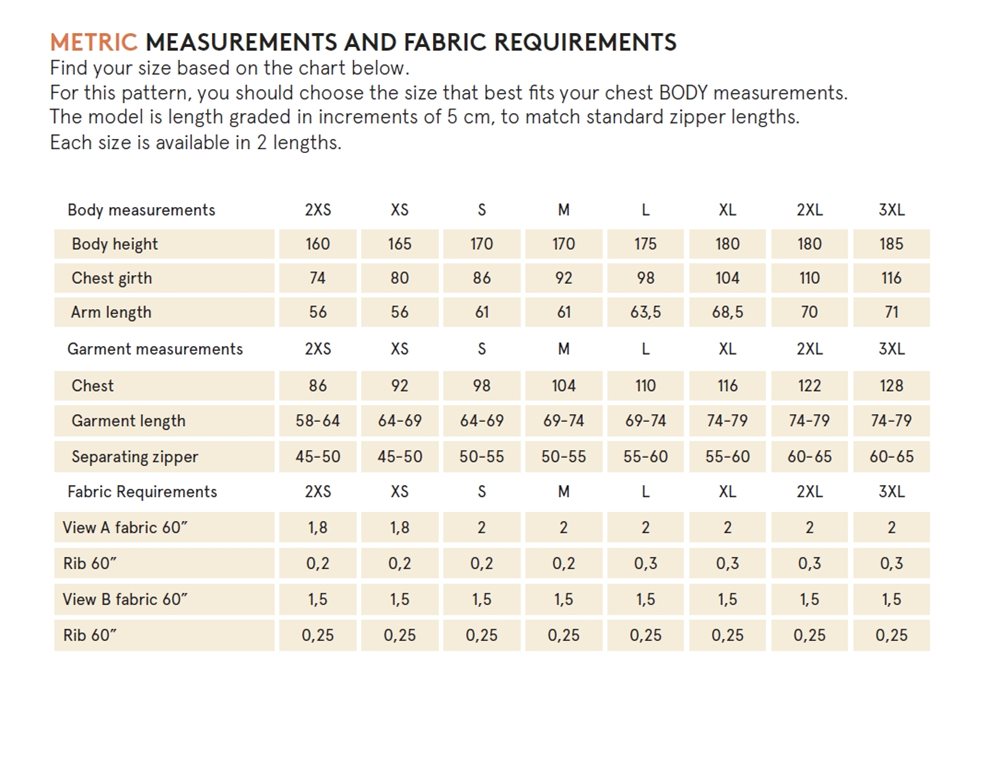 METRIC MEASUREMENTS AND FABRIC REQUIREMENTS

Find your size based on the chart below.
For this pattern, you should choose the size that best fits your chest BODY measurements.
The model is length graded in increments of 5 cm, to match standard zipper lengths.
Each size is available in 2 lengths.

| Body measurements | 2XS | XS | S | M | L | XL | 2XL | 3XL |
|---|---|---|---|---|---|---|---|---|
| Body height | 160 | 165 | 170 | 170 | 175 | 180 | 180 | 185 |
| Chest girth | 74 | 80 | 86 | 92 | 98 | 104 | 110 | 116 |
| Arm length | 56 | 56 | 61 | 61 | 63,5 | 68,5 | 70 | 71 |
| Garment measurements | 2XS | XS | S | M | L | XL | 2XL | 3XL |
| Chest | 86 | 92 | 98 | 104 | 110 | 116 | 122 | 128 |
| Garment length | 58-64 | 64-69 | 64-69 | 69-74 | 69-74 | 74-79 | 74-79 | 74-79 |
| Separating zipper | 45-50 | 45-50 | 50-55 | 50-55 | 55-60 | 55-60 | 60-65 | 60-65 |
| Fabric Requirements | 2XS | XS | S | M | L | XL | 2XL | 3XL |
| View A fabric 60" | 1,8 | 1,8 | 2 | 2 | 2 | 2 | 2 | 2 |
| Rib 60" | 0,2 | 0,2 | 0,2 | 0,2 | 0,3 | 0,3 | 0,3 | 0,3 |
| View B fabric 60" | 1,5 | 1,5 | 1,5 | 1,5 | 1,5 | 1,5 | 1,5 | 1,5 |
| Rib 60" | 0,25 | 0,25 | 0,25 | 0,25 | 0,25 | 0,25 | 0,25 | 0,25 |